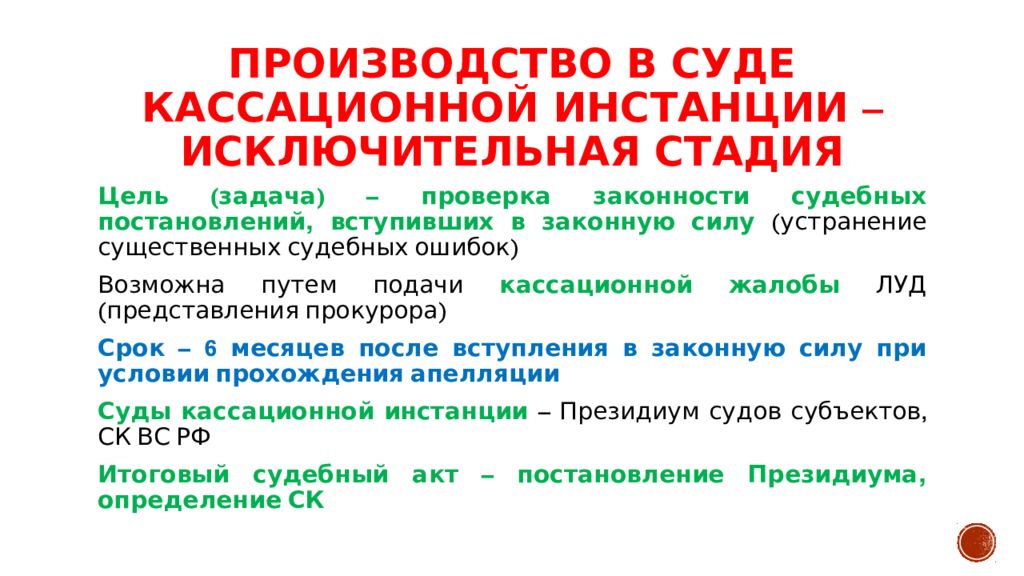 ПРОИЗВОДСТВО В СУДЕ КАССАЦИОННОЙ ИНСТАНЦИИ – ИСКЛЮЧИТЕЛЬНАЯ СТАДИЯ

Цель (задача) – проверка законности судебных постановлений, вступивших в законную силу (устранение существенных судебных ошибок)

Возможна путем подачи кассационной жалобы ЛУД (представления прокурора)

Срок – 6 месяцев после вступления в законную силу при условии прохождения апелляции

Суды кассационной инстанции – Президиум судов субъектов, СК ВС РФ

Итоговый судебный акт – постановление Президиума, определение СК